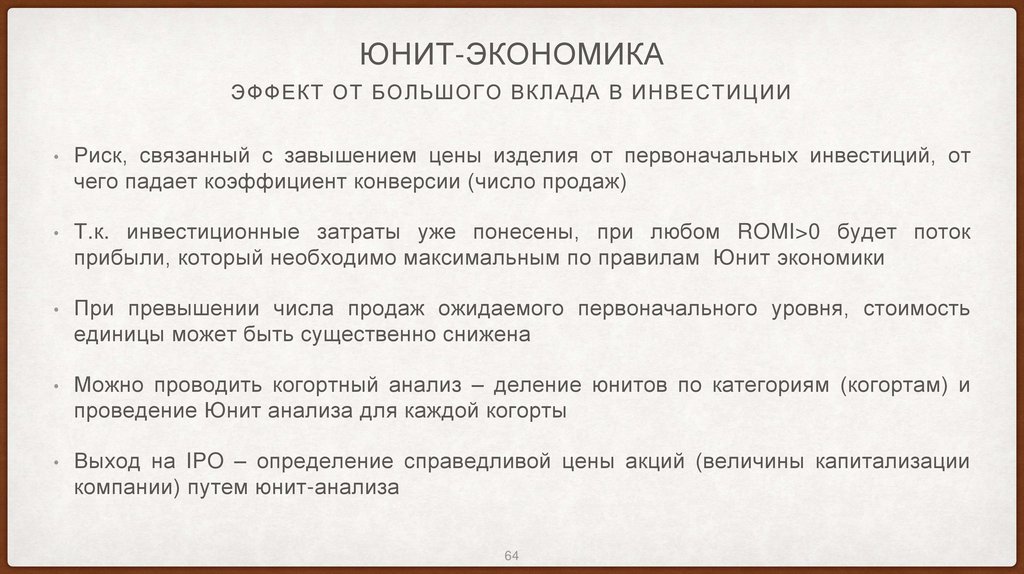 ЮНИТ-ЭКОНОМИКА

ЭФФЕКТ ОТ БОЛЬШОГО ВКЛАДА В ИНВЕСТИЦИИ

• Риск, связанный с завышением цены изделия от первоначальных инвестиций, от чего падает коэффициент конверсии (число продаж)

• Т.к. инвестиционные затраты уже понесены, при любом ROMI>0 будет поток прибыли, который необходимо максимальным по правилам Юнит экономики

• При превышении числа продаж ожидаемого первоначального уровня, стоимость единицы может быть существенно снижена

• Можно проводить когортный анализ – деление юнитов по категориям (когортам) и проведение Юнит анализа для каждой когорты

• Выход на IPO – определение справедливой цены акций (величины капитализации компании) путем юнит-анализа

64